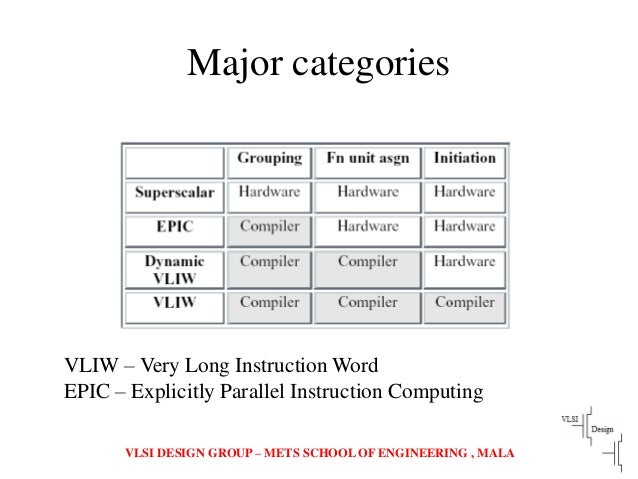 Major categories

| | Grouping | Fn unit asgn | Initiation |
|---|---|---|---|
| Superscalar | Hardware | Hardware | Hardware |
| EPIC | Compiler | Hardware | Hardware |
| Dynamic VLIW | Compiler | Compiler | Hardware |
| VLIW | Compiler | Compiler | Compiler |

VLIW – Very Long Instruction Word
EPIC – Explicitly Parallel Instruction Computing

VLSI Design

VLSI DESIGN GROUP – METS SCHOOL OF ENGINEERING , MALA